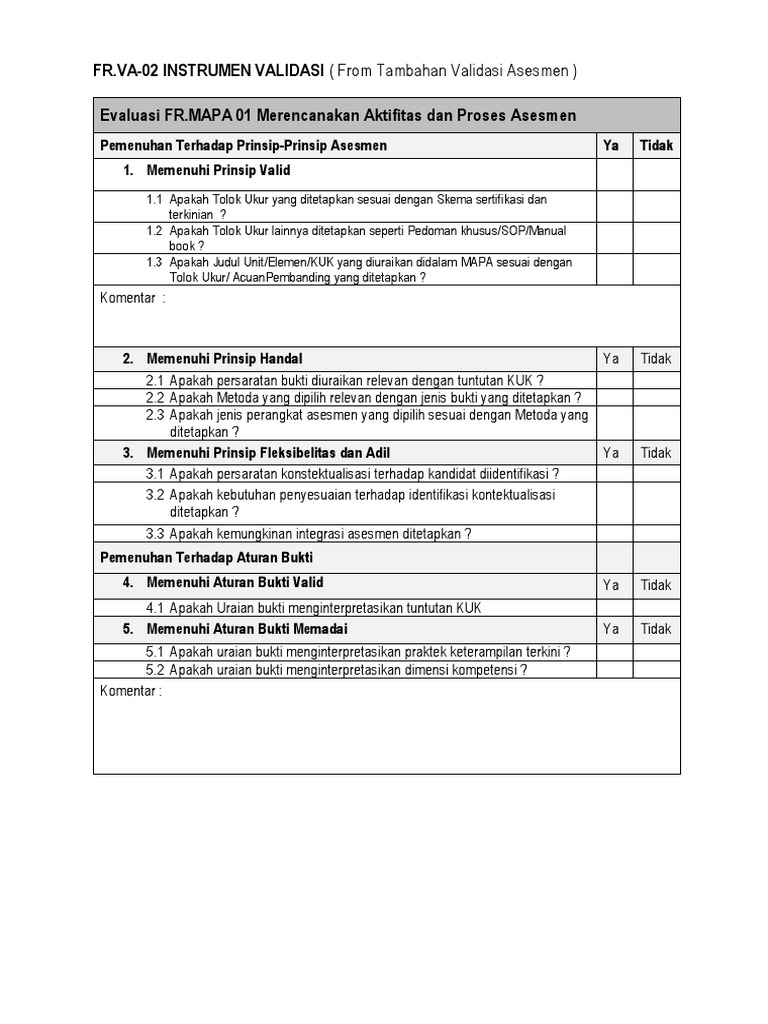 FR.VA-02 INSTRUMEN VALIDASI ( From Tambahan Validasi Asesmen )

| Evaluasi FR.MAPA 01 Merencanakan Aktifitas dan Proses Asesmen | | |
|---|---|---|
| Pemenuhan Terhadap Prinsip-Prinsip Asesmen | Ya | Tidak |
| 1. Memenuhi Prinsip Valid | | |
| 1.1 Apakah Tolok Ukur yang ditetapkan sesuai dengan Skema sertifikasi dan terkinian ? | | |
| 1.2 Apakah Tolok Ukur lainnya ditetapkan seperti Pedoman khusus/SOP/Manual book ? | | |
| 1.3 Apakah Judul Unit/Elemen/KUK yang diuraikan didalam MAPA sesuai dengan Tolok Ukur/ AcuanPembanding yang ditetapkan ? | | |
| Komentar : | | |
| 2. Memenuhi Prinsip Handal | Ya | Tidak |
| 2.1 Apakah persaratan bukti diuraikan relevan dengan tuntutan KUK ? | | |
| 2.2 Apakah Metoda yang dipilih relevan dengan jenis bukti yang ditetapkan ? | | |
| 2.3 Apakah jenis perangkat asesmen yang dipilih sesuai dengan Metoda yang ditetapkan ? | | |
| 3. Memenuhi Prinsip Fleksibelitas dan Adil | Ya | Tidak |
| 3.1 Apakah persaratan konstektualisasi terhadap kandidat diidentifikasi ? | | |
| 3.2 Apakah kebutuhan penyesuaian terhadap identifikasi kontektualisasi ditetapkan ? | | |
| 3.3 Apakah kemungkinan integrasi asesmen ditetapkan ? | | |
| Pemenuhan Terhadap Aturan Bukti | | |
| 4. Memenuhi Aturan Bukti Valid | Ya | Tidak |
| 4.1 Apakah Uraian bukti menginterpretasikan tuntutan KUK | | |
| 5. Memenuhi Aturan Bukti Memadai | Ya | Tidak |
| 5.1 Apakah uraian bukti menginterpretasikan praktek keterampilan terkini ? | | |
| 5.2 Apakah uraian bukti menginterpretasikan dimensi kompetensi ? | | |
| Komentar : | | |